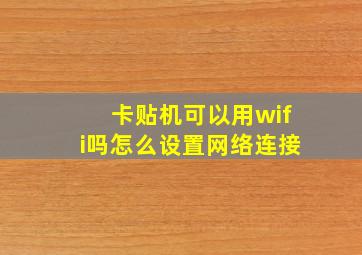 卡贴机可以用wifi吗怎么设置网络连接